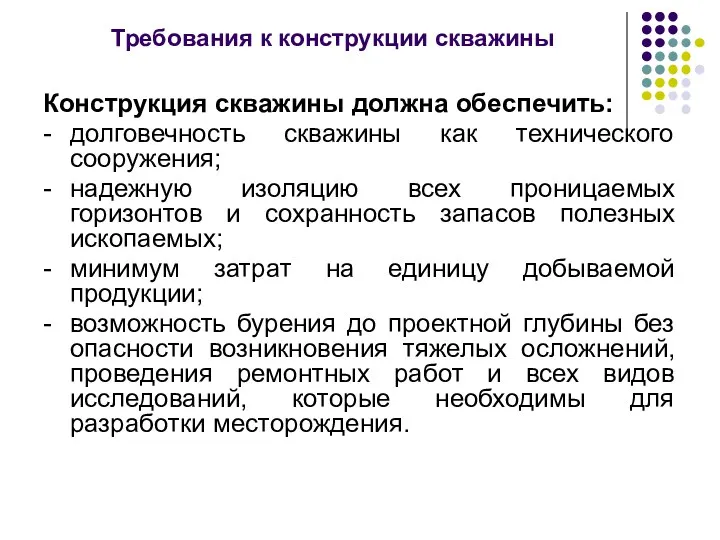 Требования к конструкции скважины

Конструкция скважины должна обеспечить:

- долговечность скважины как технического сооружения;
- надежную изоляцию всех проницаемых горизонтов и сохранность запасов полезных ископаемых;
- минимум затрат на единицу добываемой продукции;
- возможность бурения до проектной глубины без опасности возникновения тяжелых осложнений, проведения ремонтных работ и всех видов исследований, которые необходимы для разработки месторождения.